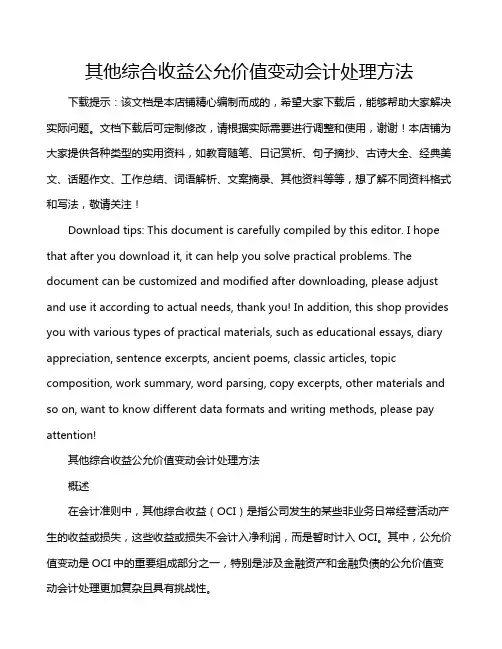 其他综合收益公允价值变动会计处理方法

下载提示：该文档是本店铺精心编制而成的，希望大家下载后，能够帮助大家解决实际问题。文档下载后可定制修改，请根据实际需要进行调整和使用，谢谢！本店铺为大家提供各种类型的实用资料，如教育随笔、日记赏析、句子摘抄、古诗大全、经典美文、话题作文、工作总结、词语解析、文案摘录、其他资料等等，想了解不同资料格式和写法，敬请关注！

Download tips: This document is carefully compiled by this editor. I hope that after you download it, it can help you solve practical problems. The document can be customized and modified after downloading, please adjust and use it according to actual needs, thank you! In addition, this shop provides you with various types of practical materials, such as educational essays, diary appreciation, sentence excerpts, ancient poems, classic articles, topic composition, work summary, word parsing, copy excerpts, other materials and so on, want to know different data formats and writing methods, please pay attention!

其他综合收益公允价值变动会计处理方法

概述

在会计准则中，其他综合收益（OCI）是指公司发生的某些非业务日常经营活动产生的收益或损失，这些收益或损失不会计入净利润，而是暂时计入 OCI。其中，公允价值变动是 OCI 中的重要组成部分之一，特别是涉及金融资产和金融负债的公允价值变动会计处理更加复杂且具有挑战性。